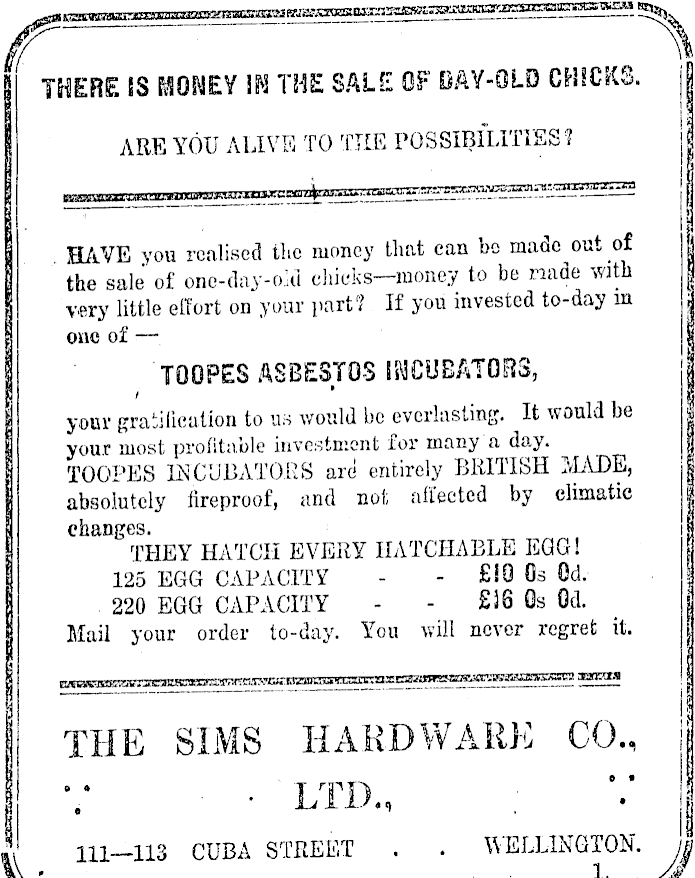 THERE IS MONEY IN THE SALE OF DAY-OLD CHICKS.

ARE YOU ALIVE TO THE POSSIBILITIES?

HAVE you realised the money that can be made out of the sale of one-day-old chicks—money to be made with very little effort on your part? If you invested to-day in one of —

TOOPES ASBESTOS INCUBATORS,

your gratification to us would be everlasting. It would be your most profitable investment for many a day.
TOOPES INCUBATORS are entirely BRITISH MADE, absolutely fireproof, and not affected by climatic changes.

THEY HATCH EVERY HATCHABLE EGG!
125 EGG CAPACITY - - £10 0s 0d.
220 EGG CAPACITY - - £16 0s 0d.
Mail your order to-day. You will never regret it.

THE SIMS HARDWARE CO., LTD.,

111—113 CUBA STREET . . WELLINGTON.
1.